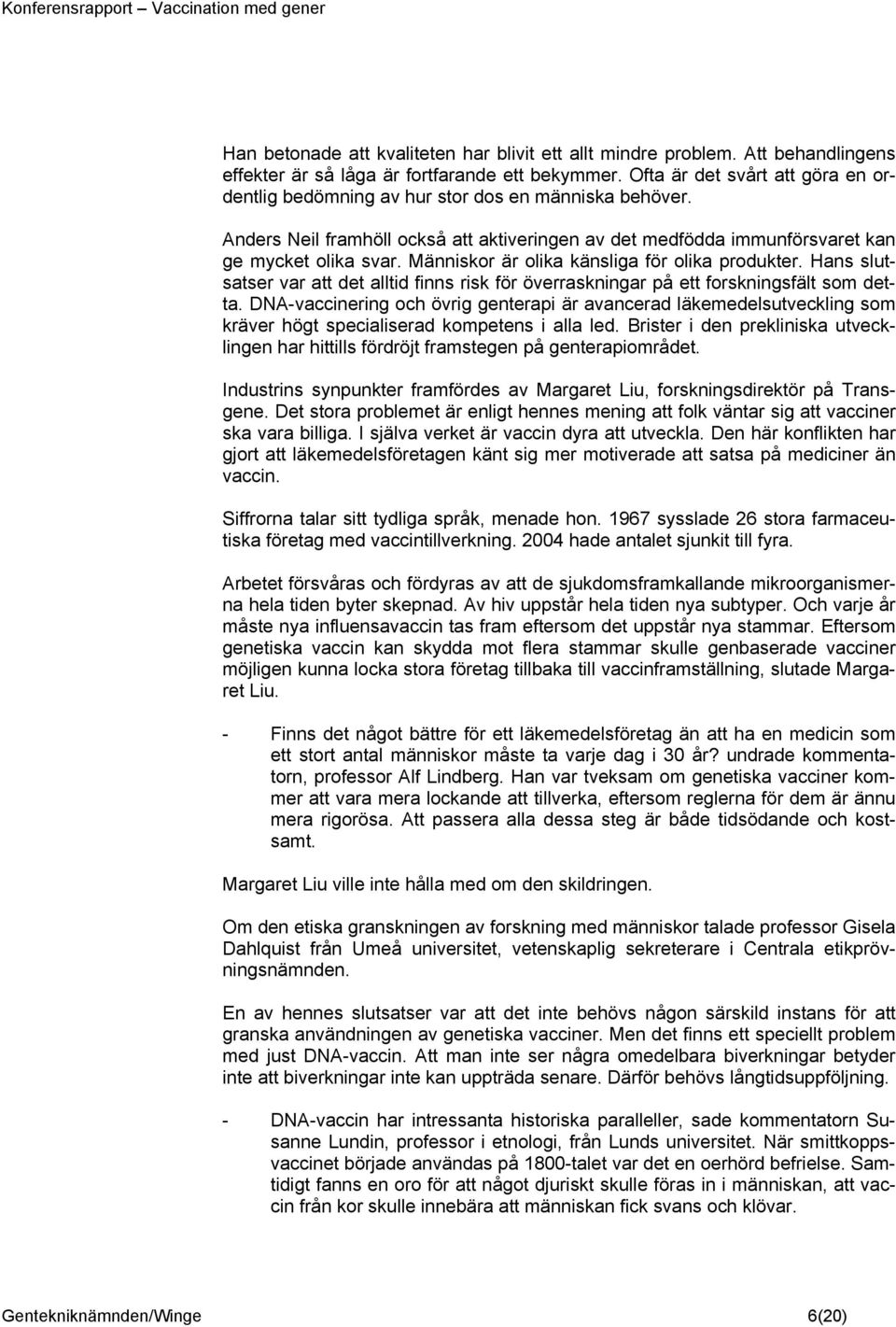 Konferensrapport – Vaccination med gener

Han betonade att kvaliteten har blivit ett allt mindre problem. Att behandlingens effekter är så låga är fortfarande ett bekymmer. Ofta är det svårt att göra en ordentlig bedömning av hur stor dos en människa behöver.

Anders Neil framhöll också att aktiveringen av det medfödda immunförsvaret kan ge mycket olika svar. Människor är olika känsliga för olika produkter. Hans slutsatser var att det alltid finns risk för överraskningar på ett forskningsfält som detta. DNA-vaccinering och övrig genterapi är avancerad läkemedelsutveckling som kräver högt specialiserad kompetens i alla led. Brister i den prekliniska utvecklingen har hittills fördröjt framstegen på genterapiområdet.

Industrins synpunkter framfördes av Margaret Liu, forskningsdirektör på Transgene. Det stora problemet är enligt hennes mening att folk väntar sig att vacciner ska vara billiga. I själva verket är vaccin dyra att utveckla. Den här konflikten har gjort att läkemedelsföretagen känt sig mer motiverade att satsa på mediciner än vaccin.

Siffrorna talar sitt tydliga språk, menade hon. 1967 sysslade 26 stora farmaceutiska företag med vaccintillverkning. 2004 hade antalet sjunkit till fyra.

Arbetet försvåras och fördyras av att de sjukdomsframkallande mikroorganismerna hela tiden byter skepnad. Av hiv uppstår hela tiden nya subtyper. Och varje år måste nya influensavaccin tas fram eftersom det uppstår nya stammar. Eftersom genetiska vaccin kan skydda mot flera stammar skulle genbaserade vacciner möjligen kunna locka stora företag tillbaka till vaccinframställning, slutade Margaret Liu.

- Finns det något bättre för ett läkemedelsföretag än att ha en medicin som ett stort antal människor måste ta varje dag i 30 år? undrade kommentatorn, professor Alf Lindberg. Han var tveksam om genetiska vacciner kommer att vara mera lockande att tillverka, eftersom reglerna för dem är ännu mera rigorösa. Att passera alla dessa steg är både tidsödande och kostsamt.

Margaret Liu ville inte hålla med om den skildringen.

Om den etiska granskningen av forskning med människor talade professor Gisela Dahlquist från Umeå universitet, vetenskaplig sekreterare i Centrala etikprövningsnämnden.

En av hennes slutsatser var att det inte behövs någon särskild instans för att granska användningen av genetiska vacciner. Men det finns ett speciellt problem med just DNA-vaccin. Att man inte ser några omedelbara biverkningar betyder inte att biverkningar inte kan uppträda senare. Därför behövs långtidsuppföljning.

- DNA-vaccin har intressanta historiska paralleller, sade kommentatorn Susanne Lundin, professor i etnologi, från Lunds universitet. När smittkoppsvaccinet började användas på 1800-talet var det en oerhörd befrielse. Samtidigt fanns en oro för att något djuriskt skulle föras in i människan, att vaccin från kor skulle innebära att människan fick svans och klövar.

Gentekniknämnden/Winge 6(20)